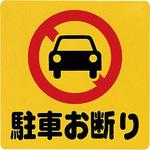 駐車お断り